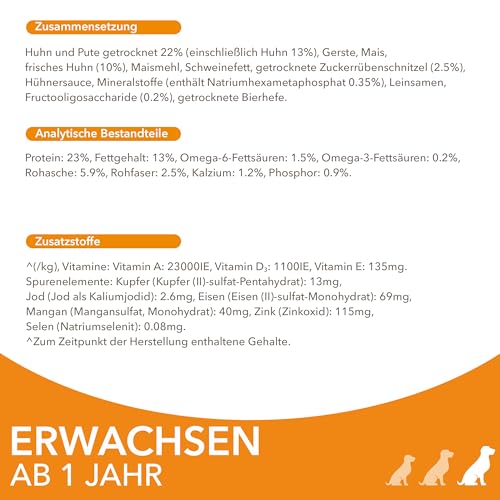 Zusammensetzung

Huhn und Pute getrocknet 22% (einschließlich Huhn 13%), Gerste, Mais, frisches Huhn (10%), Maismehl, Schweinefett, getrocknete Zuckerrübenschnitzel (2.5%), Hühnersauce, Mineralstoffe (enthält Natriumhexametaphosphat 0.35%), Leinsamen, Fructooligosaccharide (0.2%), getrocknete Bierhefe.

Analytische Bestandteile

Protein: 23%, Fettgehalt: 13%, Omega-6-Fettsäuren: 1.5%, Omega-3-Fettsäuren: 0.2%, Rohasche: 5.9%, Rohfaser: 2.5%, Kalzium: 1.2%, Phosphor: 0.9%.

Zusatzstoffe

^(/kg), Vitamine: Vitamin A: 23000IE, Vitamin $D_3$: 1100IE, Vitamin E: 135mg.
Spurenelemente: Kupfer (Kupfer (II)-sulfat-Pentahydrat): 13mg,
Jod (Jod als Kaliumjodid): 2.6mg, Eisen (Eisen (II)-sulfat-Monohydrat): 69mg,
Mangan (Mangansulfat, Monohydrat): 40mg, Zink (Zinkoxid): 115mg,
Selen (Natriumselenit): 0.08mg.
^Zum Zeitpunkt der Herstellung enthaltene Gehalte.

ERWACHSEN
AB 1 JAHR